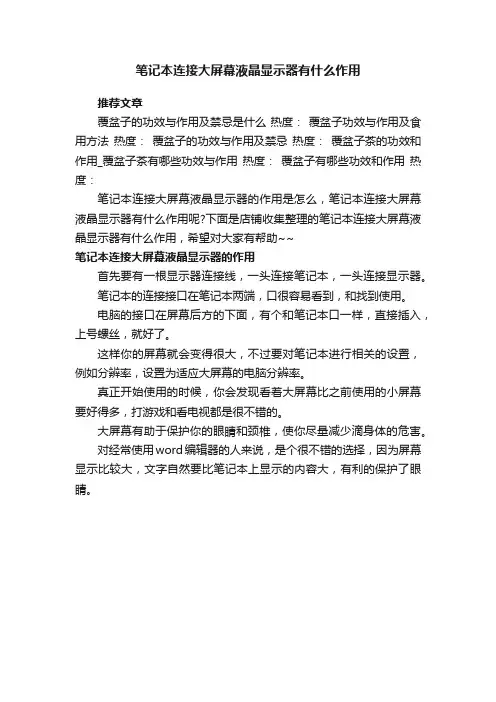 笔记本连接大屏幕液晶显示器有什么作用

推荐文章

覆盆子的功效与作用及禁忌是什么 热度： 覆盆子功效与作用及食用方法 热度： 覆盆子的功效与作用及禁忌 热度： 覆盆子茶的功效和作用_覆盆子茶有哪些功效与作用 热度： 覆盆子有哪些功效和作用 热度：

笔记本连接大屏幕液晶显示器的作用是怎么，笔记本连接大屏幕液晶显示器有什么作用呢?下面是店铺收集整理的笔记本连接大屏幕液晶显示器有什么作用，希望对大家有帮助~~

笔记本连接大屏幕液晶显示器的作用

首先要有一根显示器连接线，一头连接笔记本，一头连接显示器。

笔记本的连接接口在笔记本两端，口很容易看到，和找到使用。

电脑的接口在屏幕后方的下面，有个和笔记本口一样，直接插入，上号螺丝，就好了。

这样你的屏幕就会变得很大，不过要对笔记本进行相关的设置，例如分辨率，设置为适应大屏幕的电脑分辨率。

真正开始使用的时候，你会发现看着大屏幕比之前使用的小屏幕要好得多，打游戏和看电视都是很不错的。

大屏幕有助于保护你的眼睛和颈椎，使你尽量减少滴身体的危害。

对经常使用word编辑器的人来说，是个很不错的选择，因为屏幕显示比较大，文字自然要比笔记本上显示的内容大，有利的保护了眼睛。